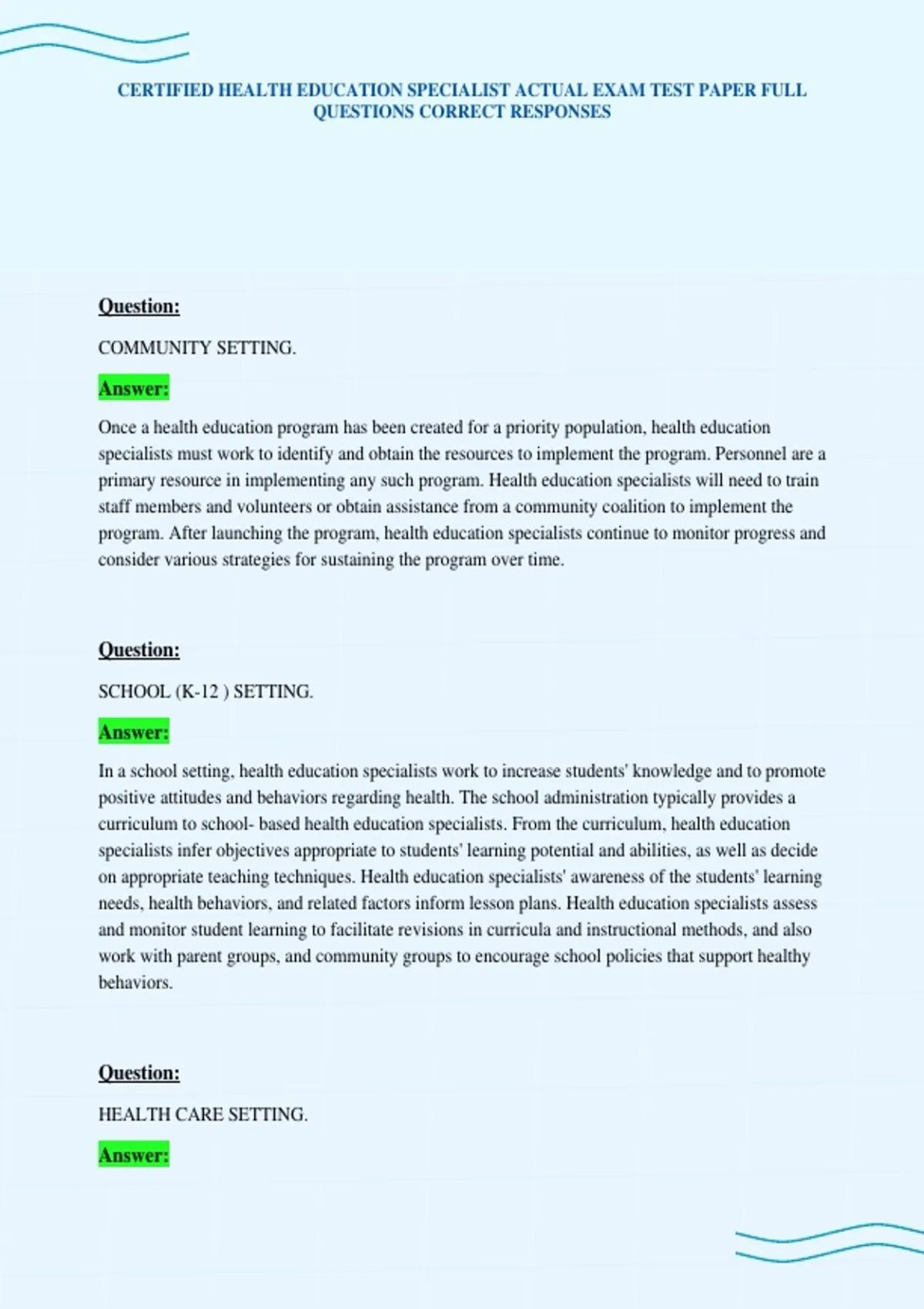 CERTIFIED HEALTH EDUCATION SPECIALIST ACTUAL EXAM TEST PAPER FULL QUESTIONS CORRECT RESPONSES

Question:

COMMUNITY SETTING.

Answer:

Once a health education program has been created for a priority population, health education specialists must work to identify and obtain the resources to implement the program. Personnel are a primary resource in implementing any such program. Health education specialists will need to train staff members and volunteers or obtain assistance from a community coalition to implement the program. After launching the program, health education specialists continue to monitor progress and consider various strategies for sustaining the program over time.

Question:

SCHOOL (K-12 ) SETTING.

Answer:

In a school setting, health education specialists work to increase students' knowledge and to promote positive attitudes and behaviors regarding health. The school administration typically provides a curriculum to school- based health education specialists. From the curriculum, health education specialists infer objectives appropriate to students' learning potential and abilities, as well as decide on appropriate teaching techniques. Health education specialists' awareness of the students' learning needs, health behaviors, and related factors inform lesson plans. Health education specialists assess and monitor student learning to facilitate revisions in curricula and instructional methods, and also work with parent groups, and community groups to encourage school policies that support healthy behaviors.

Question:

HEALTH CARE SETTING.

Answer: